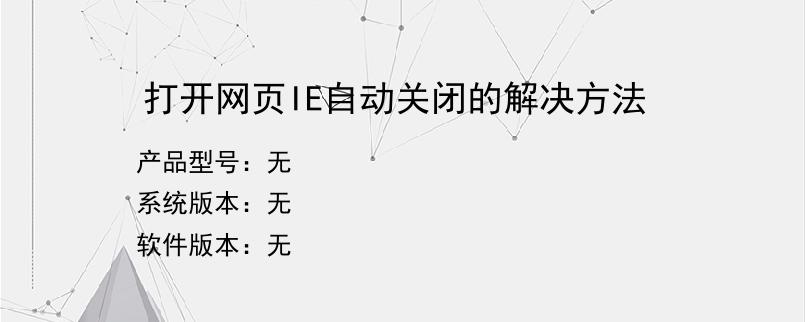 打开网页IE自动关闭的解决方法

产品型号：无
系统版本：无
软件版本：无